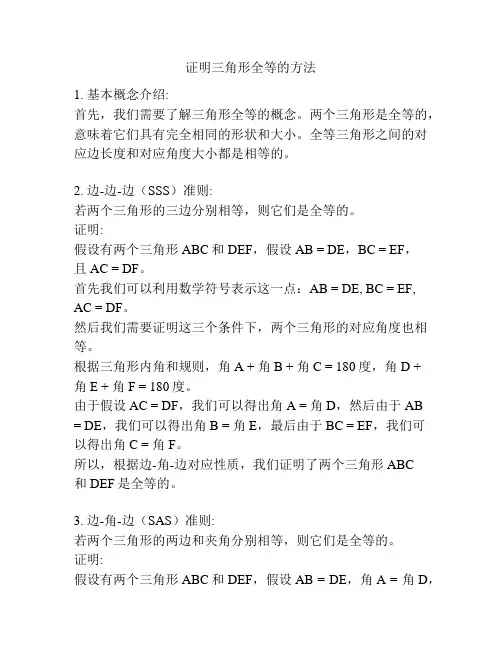 证明三角形全等的方法

1. 基本概念介绍:
首先，我们需要了解三角形全等的概念。两个三角形是全等的，意味着它们具有完全相同的形状和大小。全等三角形之间的对应边长度和对应角度大小都是相等的。

2. 边-边-边（SSS）准则:
若两个三角形的三边分别相等，则它们是全等的。
证明:
假设有两个三角形 ABC 和 DEF，假设 AB = DE，BC = EF，且 AC = DF。
首先我们可以利用数学符号表示这一点：AB = DE, BC = EF, AC = DF。
然后我们需要证明这三个条件下，两个三角形的对应角度也相等。
根据三角形内角和规则，角 A + 角 B + 角 C = 180 度，角 D + 角 E + 角 F = 180 度。
由于假设 AC = DF，我们可以得出角 A = 角 D，然后由于 AB = DE，我们可以得出角 B = 角 E，最后由于 BC = EF，我们可以得出角 C = 角 F。
所以，根据边-角-边对应性质，我们证明了两个三角形 ABC 和 DEF 是全等的。

3. 边-角-边（SAS）准则:
若两个三角形的两边和夹角分别相等，则它们是全等的。
证明:
假设有两个三角形 ABC 和 DEF，假设 AB = DE，角 A = 角 D，